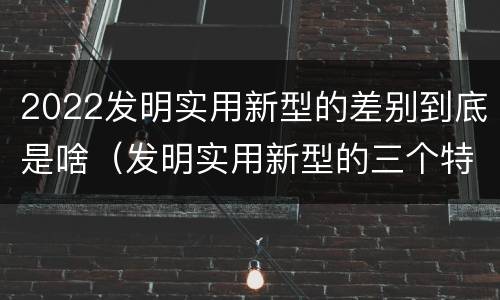 2022发明实用新型的差别到底是啥（发明实用新型的三个特